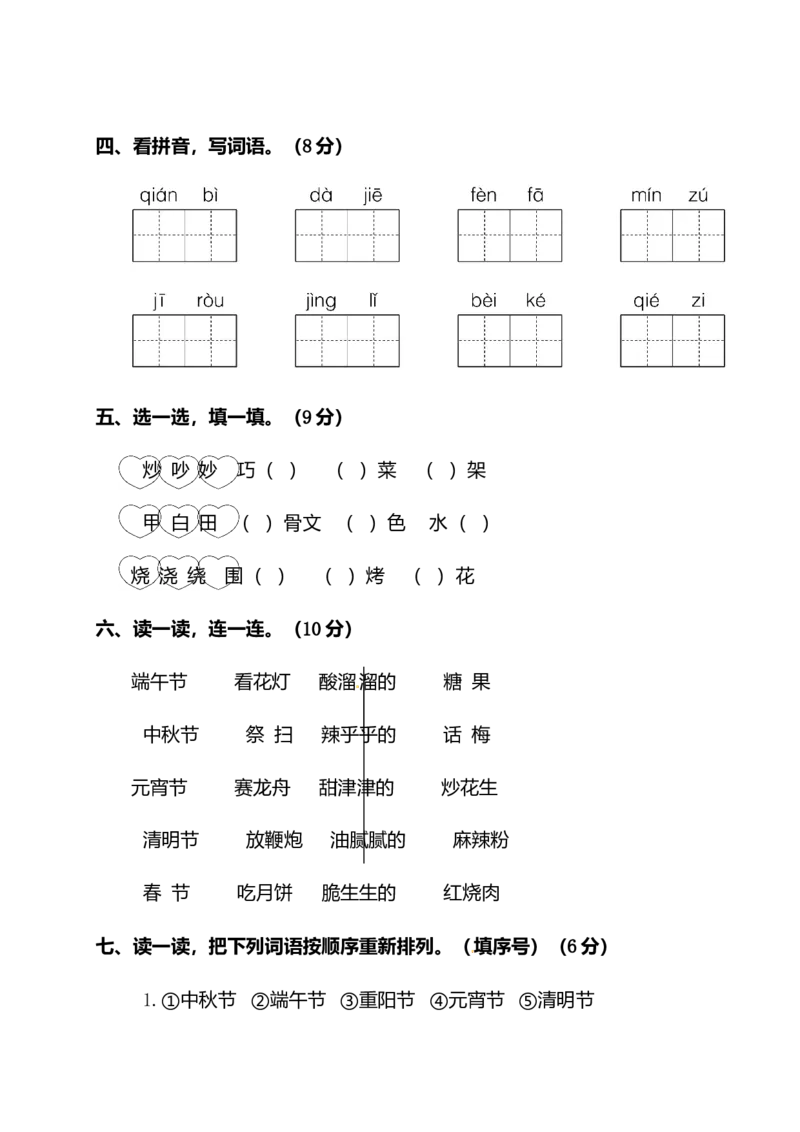 四、看拼音，写词语。（8分）

qián bì　　dà jiē　　fèn fā　　mín zú

jī ròu　　jìng lǐ　　bèi ké　　qié zi

五、选一选，填一填。（9分）

炒 吵 妙　巧（ ）　（ ）菜　（ ）架

甲 白 田　（ ）骨文　（ ）色　水（ ）

烧 浇 绕　围（ ）　（ ）烤　（ ）花

六、读一读，连一连。（10分）

端午节　看花灯　酸溜溜的　糖 果

中秋节　祭 扫　辣乎乎的　话 梅

元宵节　赛龙舟　甜津津的　炒花生

清明节　放鞭炮　油腻腻的　麻辣粉

春 节　吃月饼　脆生生的　红烧肉

七、读一读，把下列词语按顺序重新排列。（填序号）（6分）

1. ①中秋节 ②端午节 ③重阳节 ④元宵节 ⑤清明节